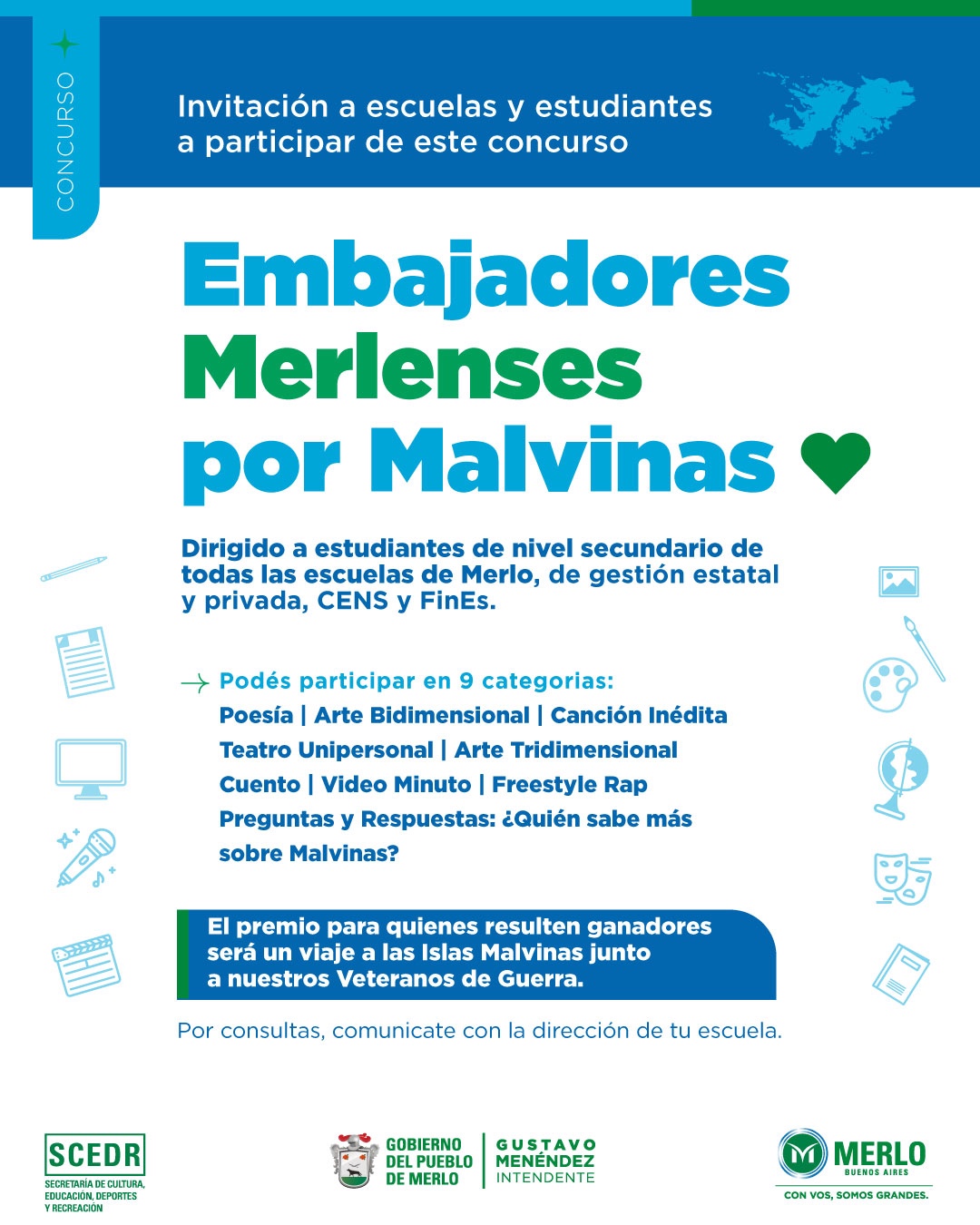 CONCURSO

Invitación a escuelas y estudiantes a participar de este concurso

Embajadores Merlenses por Malvinas

Dirigido a estudiantes de nivel secundario de todas las escuelas de Merlo, de gestión estatal y privada, CENS y FinEs.

→ Podés participar en 9 categorias:
Poesía | Arte Bidimensional | Canción Inédita
Teatro Unipersonal | Arte Tridimensional
Cuento | Video Minuto | Freestyle Rap
Preguntas y Respuestas: ¿Quién sabe más sobre Malvinas?

El premio para quienes resulten ganadores será un viaje a las Islas Malvinas junto a nuestros Veteranos de Guerra.

Por consultas, comunicate con la dirección de tu escuela.

SCEDR
SECRETARÍA DE CULTURA, EDUCACIÓN, DEPORTES Y RECREACIÓN

GOBIERNO DEL PUEBLO DE MERLO
GUSTAVO MENÉNDEZ
INTENDENTE

MERLO
BUENOS AIRES
CON VOS, SOMOS GRANDES.